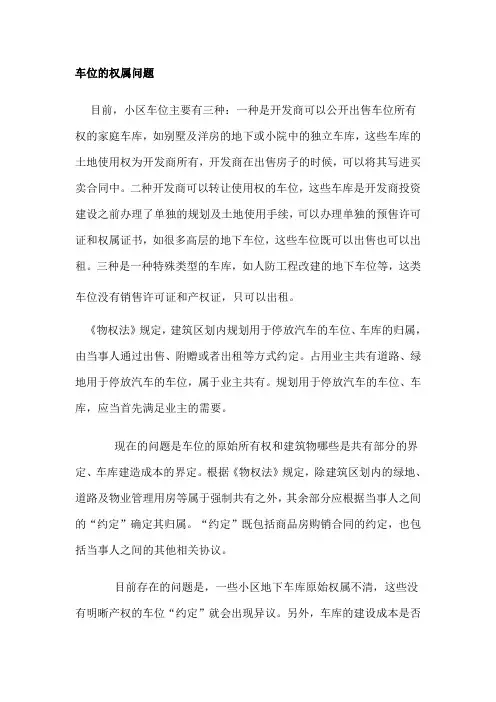 车位的权属问题

目前，小区车位主要有三种：一种是开发商可以公开出售车位所有权的家庭车库，如别墅及洋房的地下或小院中的独立车库，这些车库的土地使用权为开发商所有，开发商在出售房子的时候，可以将其写进买卖合同中。二种开发商可以转让使用权的车位，这些车库是开发商投资建设之前办理了单独的规划及土地使用手续，可以办理单独的预售许可证和权属证书，如很多高层的地下车位，这些车位既可以出售也可以出租。三种是一种特殊类型的车库，如人防工程改建的地下车位等，这类车位没有销售许可证和产权证，只可以出租。

《物权法》规定，建筑区划内规划用于停放汽车的车位、车库的归属，由当事人通过出售、附赠或者出租等方式约定。占用业主共有道路、绿地用于停放汽车的车位，属于业主共有。规划用于停放汽车的车位、车库，应当首先满足业主的需要。

现在的问题是车位的原始所有权和建筑物哪些是共有部分的界定、车库建造成本的界定。根据《物权法》规定，除建筑区划内的绿地、道路及物业管理用房等属于强制共有之外，其余部分应根据当事人之间的“约定”确定其归属。“约定”既包括商品房购销合同的约定，也包括当事人之间的其他相关协议。

目前存在的问题是，一些小区地下车库原始权属不清，这些没有明晰产权的车位“约定”就会出现异议。另外，车库的建设成本是否